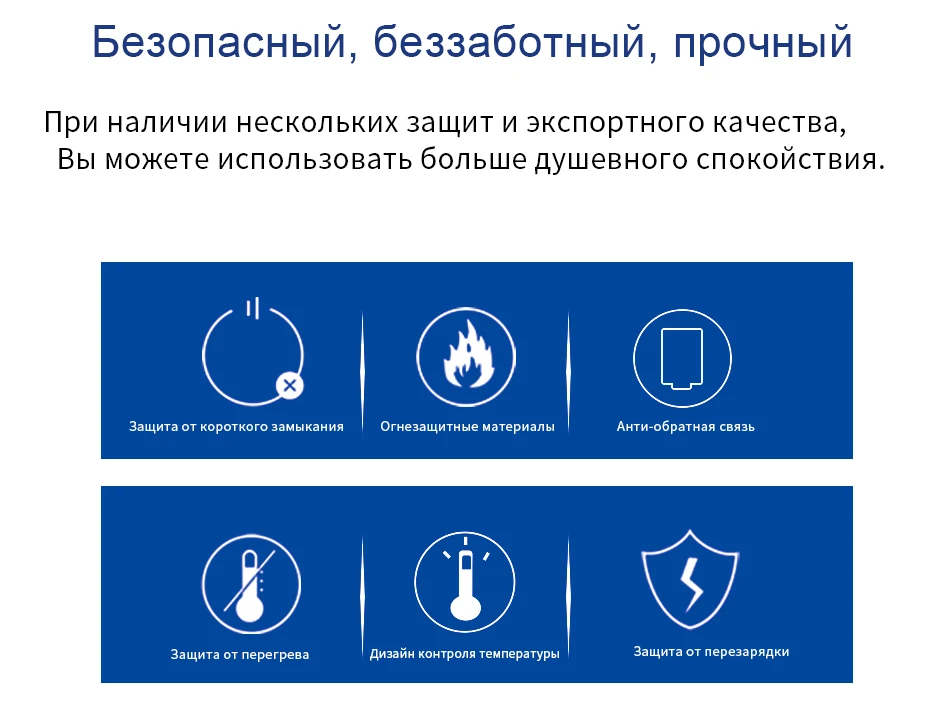 Безопасный, беззаботный, прочный

При наличии нескольких защит и экспортного качества, Вы можете использовать больше душевного спокойствия.

Защита от короткого замыкания

Огнезащитные материалы

Анти-обратная связь

Защита от перегрева

Дизайн контроля температуры

Защита от перезарядки